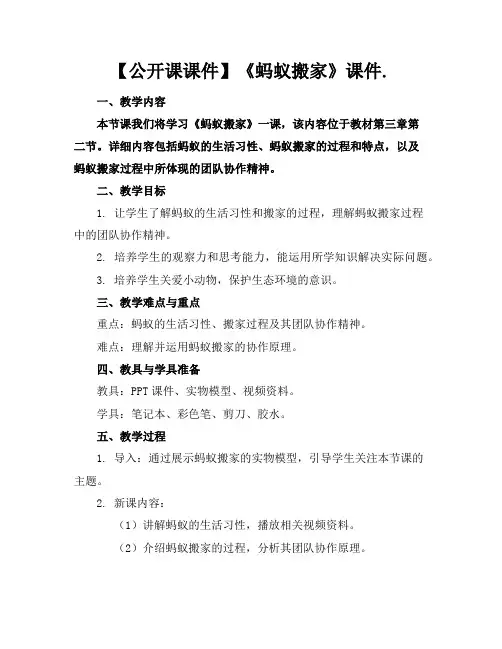 【公开课课件】《蚂蚁搬家》课件.

一、教学内容

本节课我们将学习《蚂蚁搬家》一课，该内容位于教材第三章第二节。详细内容包括蚂蚁的生活习性、蚂蚁搬家的过程和特点，以及蚂蚁搬家过程中所体现的团队协作精神。

二、教学目标

1. 让学生了解蚂蚁的生活习性和搬家的过程，理解蚂蚁搬家过程中的团队协作精神。

2. 培养学生的观察力和思考能力，能运用所学知识解决实际问题。

3. 培养学生关爱小动物，保护生态环境的意识。

三、教学难点与重点

重点：蚂蚁的生活习性、搬家过程及其团队协作精神。

难点：理解并运用蚂蚁搬家的协作原理。

四、教具与学具准备

教具：PPT 课件、实物模型、视频资料。

学具：笔记本、彩色笔、剪刀、胶水。

五、教学过程

1. 导入：通过展示蚂蚁搬家的实物模型，引导学生关注本节课的主题。

2. 新课内容：

（1）讲解蚂蚁的生活习性，播放相关视频资料。

（2）介绍蚂蚁搬家的过程，分析其团队协作原理。